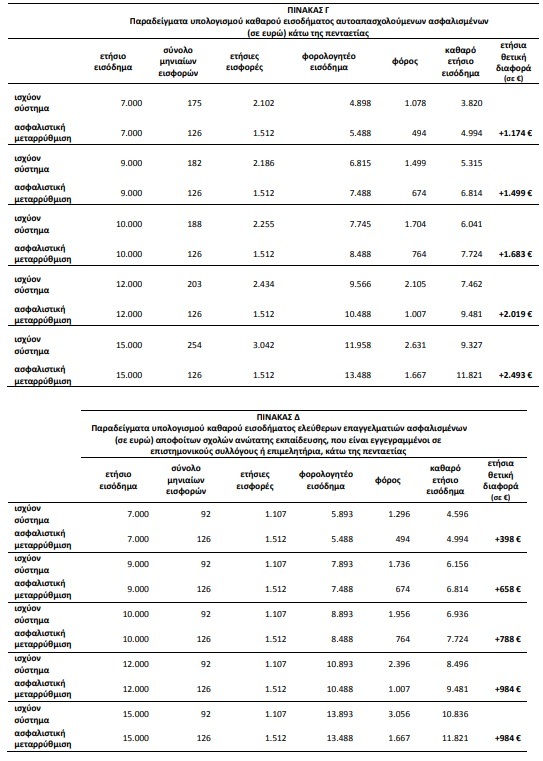 ΠΙΝΑΚΑΣ Γ
Παραδείγματα υπολογισμού καθαρού εισοδήματος αυτοαπασχολούμενων ασφαλισμένων (σε ευρώ) κάτω της πενταετίας

| | ετήσιο εισόδημα | σύνολο μηνιαίων εισφορών | ετήσιες εισφορές | φορολογητέο εισόδημα | φόρος | καθαρό ετήσιο εισόδημα | ετήσια θετική διαφορά (σε €) |
|---|---|---|---|---|---|---|---|
| ισχύον σύστημα | 7.000 | 175 | 2.102 | 4.898 | 1.078 | 3.820 | |
| ασφαλιστική μεταρρύθμιση | 7.000 | 126 | 1.512 | 5.488 | 494 | 4.994 | +1.174 € |
| ισχύον σύστημα | 9.000 | 182 | 2.186 | 6.815 | 1.499 | 5.315 | |
| ασφαλιστική μεταρρύθμιση | 9.000 | 126 | 1.512 | 7.488 | 674 | 6.814 | +1.499 € |
| ισχύον σύστημα | 10.000 | 188 | 2.255 | 7.745 | 1.704 | 6.041 | |
| ασφαλιστική μεταρρύθμιση | 10.000 | 126 | 1.512 | 8.488 | 764 | 7.724 | +1.683 € |
| ισχύον σύστημα | 12.000 | 203 | 2.434 | 9.566 | 2.105 | 7.462 | |
| ασφαλιστική μεταρρύθμιση | 12.000 | 126 | 1.512 | 10.488 | 1.007 | 9.481 | +2.019 € |
| ισχύον σύστημα | 15.000 | 254 | 3.042 | 11.958 | 2.631 | 9.327 | |
| ασφαλιστική μεταρρύθμιση | 15.000 | 126 | 1.512 | 13.488 | 1.667 | 11.821 | +2.493 € |

ΠΙΝΑΚΑΣ Δ
Παραδείγματα υπολογισμού καθαρού εισοδήματος ελεύθερων επαγγελματιών ασφαλισμένων (σε ευρώ) αποφοίτων σχολών ανώτατης εκπαίδευσης, που είναι εγγεγραμμένοι σε επιστημονικούς συλλόγους ή επιμελητήρια, κάτω της πενταετίας

| | ετήσιο εισόδημα | σύνολο μηνιαίων εισφορών | ετήσιες εισφορές | φορολογητέο εισόδημα | φόρος | καθαρό ετήσιο εισόδημα | ετήσια θετική διαφορά (σε €) |
|---|---|---|---|---|---|---|---|
| ισχύον σύστημα | 7.000 | 92 | 1.107 | 5.893 | 1.296 | 4.596 | |
| ασφαλιστική μεταρρύθμιση | 7.000 | 126 | 1.512 | 5.488 | 494 | 4.994 | +398 € |
| ισχύον σύστημα | 9.000 | 92 | 1.107 | 7.893 | 1.736 | 6.156 | |
| ασφαλιστική μεταρρύθμιση | 9.000 | 126 | 1.512 | 7.488 | 674 | 6.814 | +658 € |
| ισχύον σύστημα | 10.000 | 92 | 1.107 | 8.893 | 1.956 | 6.936 | |
| ασφαλιστική μεταρρύθμιση | 10.000 | 126 | 1.512 | 8.488 | 764 | 7.724 | +788 € |
| ισχύον σύστημα | 12.000 | 92 | 1.107 | 10.893 | 2.396 | 8.496 | |
| ασφαλιστική μεταρρύθμιση | 12.000 | 126 | 1.512 | 10.488 | 1.007 | 9.481 | +984 € |
| ισχύον σύστημα | 15.000 | 92 | 1.107 | 13.893 | 3.056 | 10.836 | |
| ασφαλιστική μεταρρύθμιση | 15.000 | 126 | 1.512 | 13.488 | 1.667 | 11.821 | +984 € |